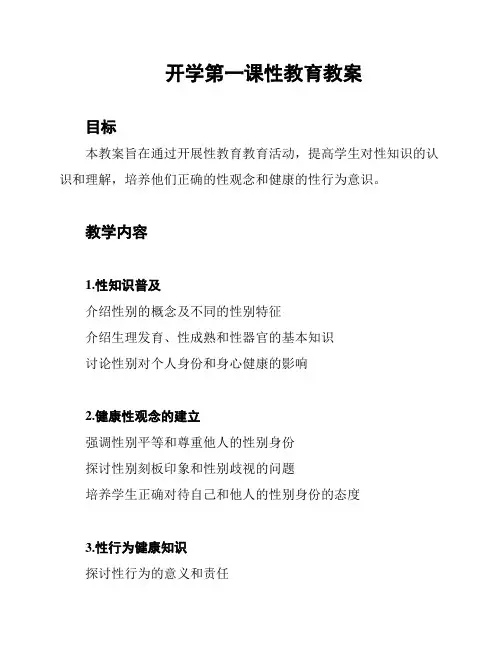 开学第一课性教育教案

目标

本教案旨在通过开展性教育教育活动，提高学生对性知识的认识和理解，培养他们正确的性观念和健康的性行为意识。

教学内容

1.性知识普及

介绍性别的概念及不同的性别特征

介绍生理发育、性成熟和性器官的基本知识

讨论性别对个人身份和身心健康的影响

2.健康性观念的建立

强调性别平等和尊重他人的性别身份

探讨性别刻板印象和性别歧视的问题

培养学生正确对待自己和他人的性别身份的态度

3.性行为健康知识

探讨性行为的意义和责任